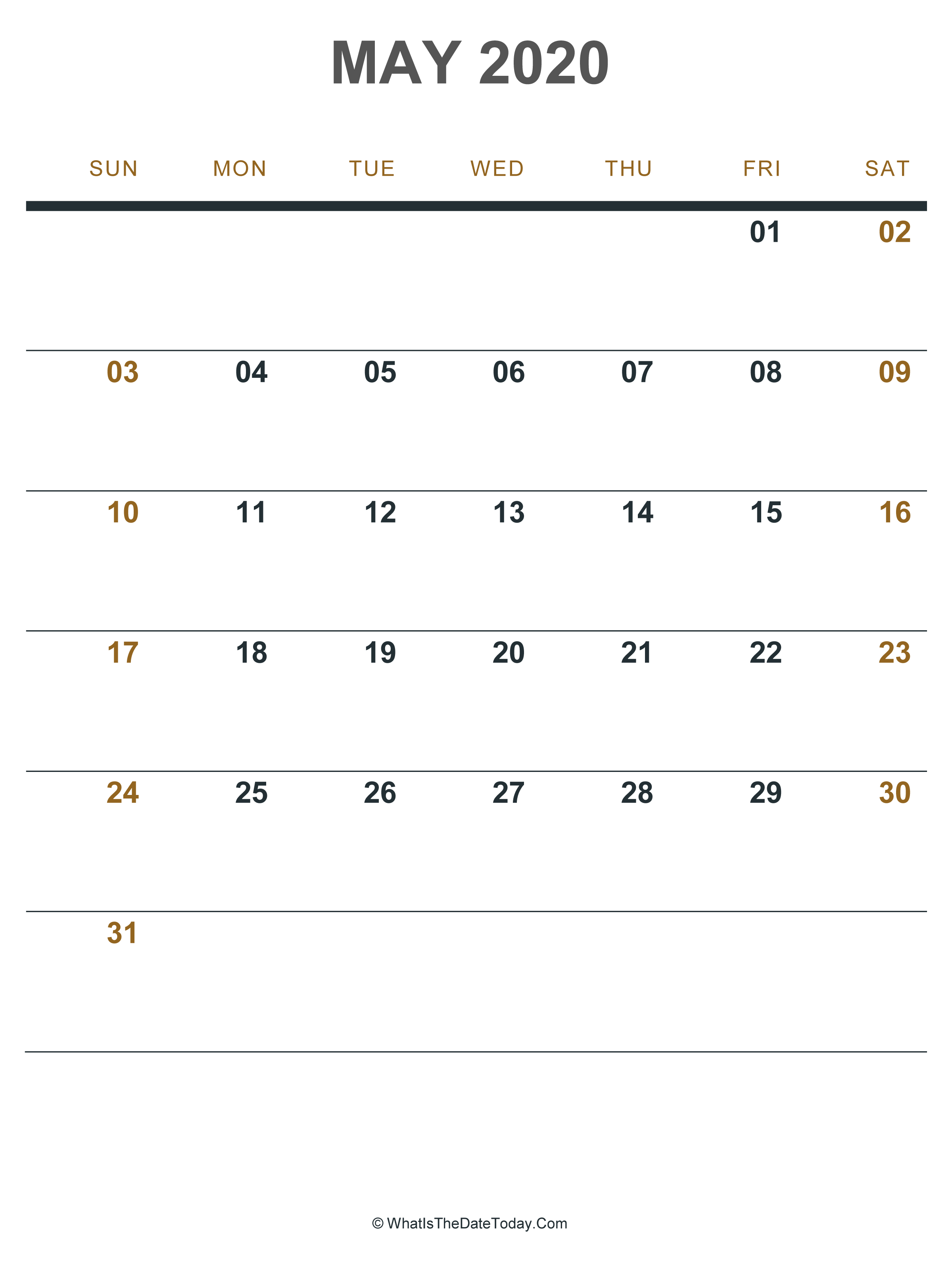 MAY 2020

| SUN | MON | TUE | WED | THU | FRI | SAT |
|---|---|---|---|---|---|---|
| | | | | | 01 | 02 |
| 03 | 04 | 05 | 06 | 07 | 08 | 09 |
| 10 | 11 | 12 | 13 | 14 | 15 | 16 |
| 17 | 18 | 19 | 20 | 21 | 22 | 23 |
| 24 | 25 | 26 | 27 | 28 | 29 | 30 |
| 31 | | | | | | |

© WhatIsTheDateToday.Com